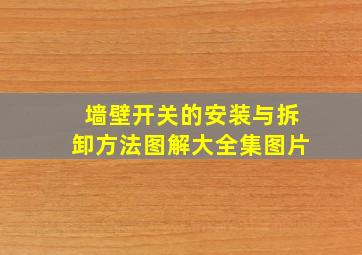 墙壁开关的安装与拆卸方法图解大全集图片